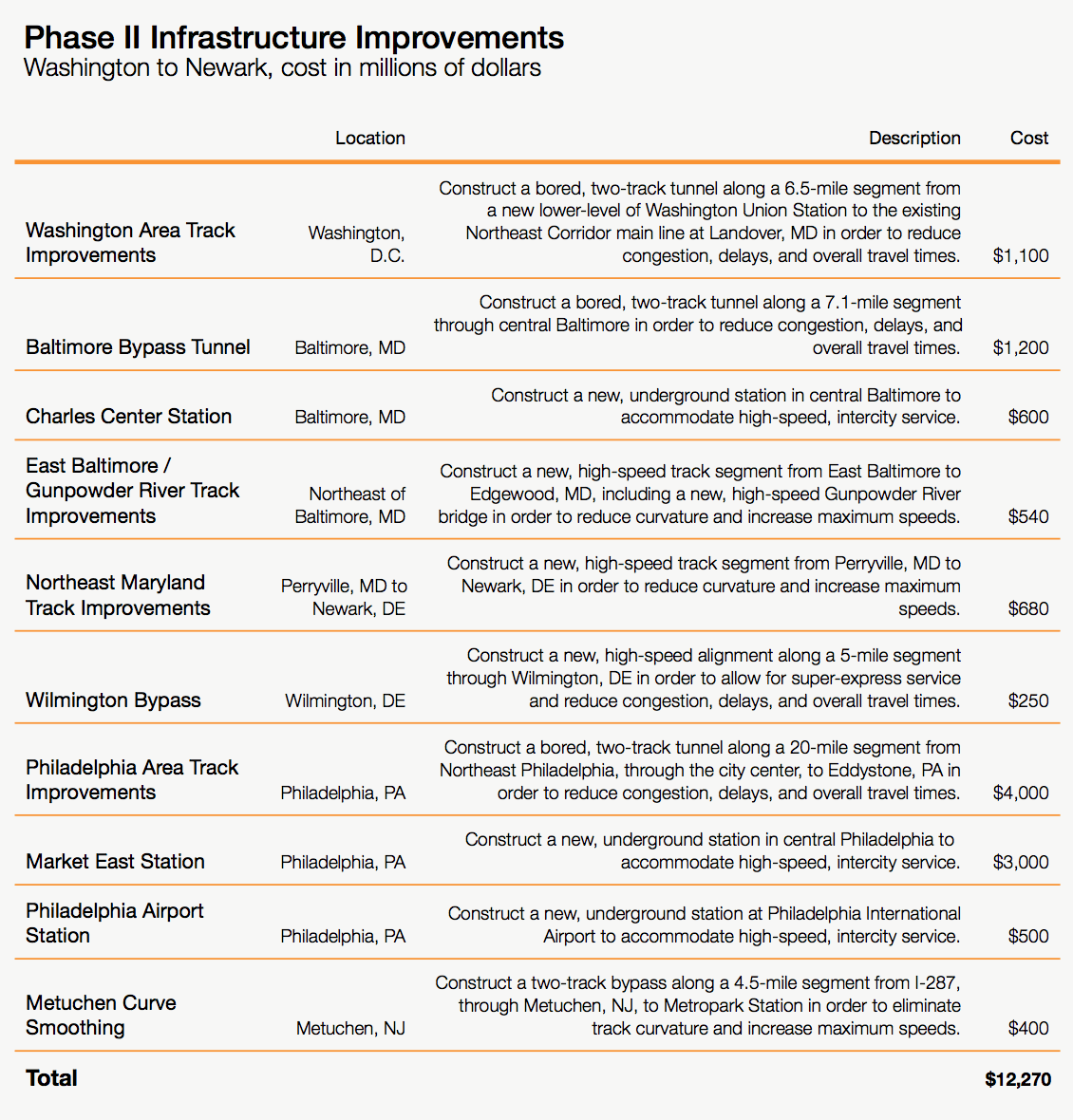 Phase II Infrastructure Improvements
Washington to Newark, cost in millions of dollars

| | Location | Description | Cost |
|---|---|---|---|
| Washington Area Track Improvements | Washington, D.C. | Construct a bored, two-track tunnel along a 6.5-mile segment from a new lower-level of Washington Union Station to the existing Northeast Corridor main line at Landover, MD in order to reduce congestion, delays, and overall travel times. | $1,100 |
| Baltimore Bypass Tunnel | Baltimore, MD | Construct a bored, two-track tunnel along a 7.1-mile segment through central Baltimore in order to reduce congestion, delays, and overall travel times. | $1,200 |
| Charles Center Station | Baltimore, MD | Construct a new, underground station in central Baltimore to accommodate high-speed, intercity service. | $600 |
| East Baltimore / Gunpowder River Track Improvements | Northeast of Baltimore, MD | Construct a new, high-speed track segment from East Baltimore to Edgewood, MD, including a new, high-speed Gunpowder River bridge in order to reduce curvature and increase maximum speeds. | $540 |
| Northeast Maryland Track Improvements | Perryville, MD to Newark, DE | Construct a new, high-speed track segment from Perryville, MD to Newark, DE in order to reduce curvature and increase maximum speeds. | $680 |
| Wilmington Bypass | Wilmington, DE | Construct a new, high-speed alignment along a 5-mile segment through Wilmington, DE in order to allow for super-express service and reduce congestion, delays, and overall travel times. | $250 |
| Philadelphia Area Track Improvements | Philadelphia, PA | Construct a bored, two-track tunnel along a 20-mile segment from Northeast Philadelphia, through the city center, to Eddystone, PA in order to reduce congestion, delays, and overall travel times. | $4,000 |
| Market East Station | Philadelphia, PA | Construct a new, underground station in central Philadelphia to accommodate high-speed, intercity service. | $3,000 |
| Philadelphia Airport Station | Philadelphia, PA | Construct a new, underground station at Philadelphia International Airport to accommodate high-speed, intercity service. | $500 |
| Metuchen Curve Smoothing | Metuchen, NJ | Construct a two-track bypass along a 4.5-mile segment from I-287, through Metuchen, NJ, to Metropark Station in order to eliminate track curvature and increase maximum speeds. | $400 |
| Total | | | $12,270 |